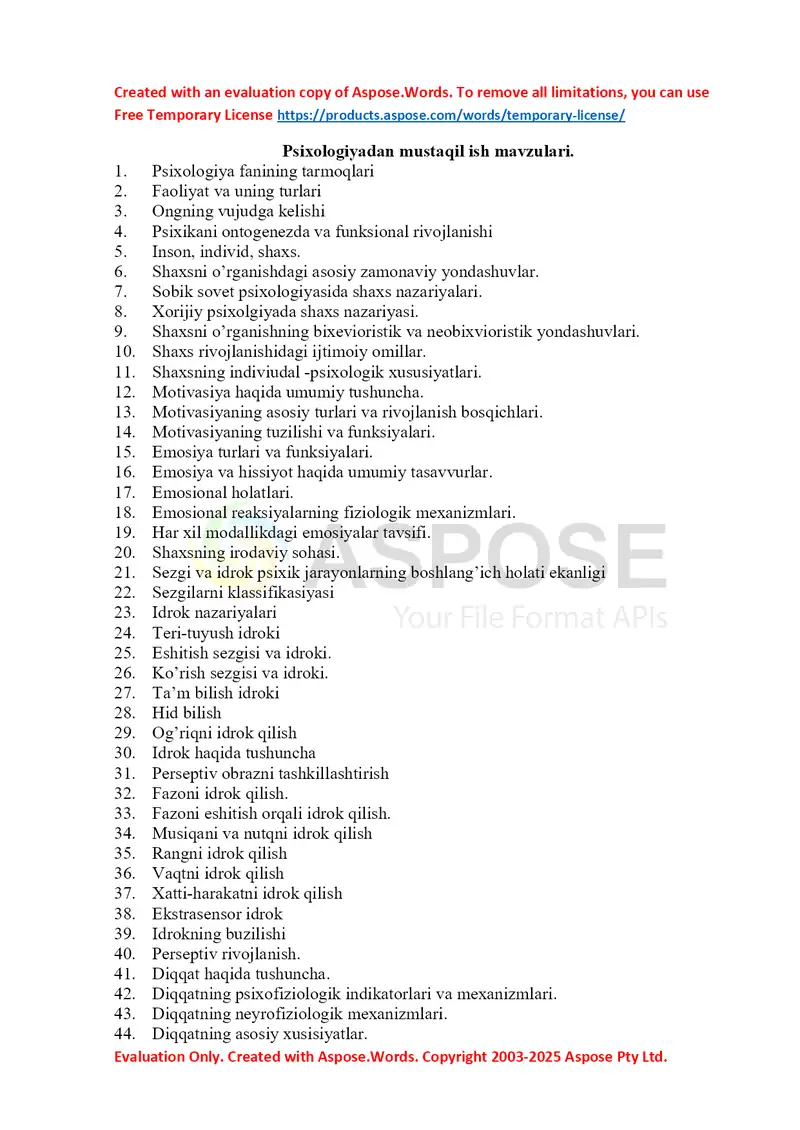 Created with an evaluation copy of Aspose.Words. To remove all limitations, you can use Free Temporary License https://products.aspose.com/words/temporary-license/

Psixologiyadan mustaqil ish mavzulari.

1. Psixologiya fanining tarmoqlari
2. Faoliyat va uning turlari
3. Ongning vujudga kelishi
4. Psixikani ontogenezda va funksional rivojlanishi
5. Inson, individ, shaxs.
6. Shaxsni o'rganishdagi asosiy zamonaviy yondashuvlar.
7. Sobik sovet psixologiyasida shaxs nazariyalari.
8. Xorijiy psixolgiyada shaxs nazariyasi.
9. Shaxsni o'rganishning bixevioristik va neobixvioristik yondashuvlari.
10. Shaxs rivojlanishidagi ijtimoiy omillar.
11. Shaxsning indiviudal -psixologik xususiyatlari.
12. Motivasiya haqida umumiy tushuncha.
13. Motivasiyaning asosiy turlari va rivojlanish bosqichlari.
14. Motivasiyaning tuzilishi va funksiyalari.
15. Emosiya turlari va funksiyalari.
16. Emosiya va hissiyot haqida umumiy tasavvurlar.
17. Emosional holatlari.
18. Emosional reaksiyalarning fiziologik mexanizmlari.
19. Har xil modallikdagi emosiyalar tavsifi.
20. Shaxsning irodaviy sohasi.
21. Sezgi va idrok psixik jarayonlarning boshlang'ich holati ekanligi
22. Sezgilarni klassifikasiyasi
23. Idrok nazariyalari
24. Teri-tuyush idroki
25. Eshitish sezgisi va idroki.
26. Ko'rish sezgisi va idroki.
27. Ta'm bilish idroki
28. Hid bilish
29. Og'riqni idrok qilish
30. Idrok haqida tushuncha
31. Perseptiv obrazni tashkillashtirish
32. Fazoni idrok qilish.
33. Fazoni eshitish orqali idrok qilish.
34. Musiqani va nutqni idrok qilish
35. Rangni idrok qilish
36. Vaqtni idrok qilish
37. Xatti-harakatni idrok qilish
38. Ekstrasensor idrok
39. Idrokning buzilishi
40. Perseptiv rivojlanish.
41. Diqqat haqida tushuncha.
42. Diqqatning psixofiziologik indikatorlari va mexanizmlari.
43. Diqqatning neyrofiziologik mexanizmlari.
44. Diqqatning asosiy xusisiyatlar.

ASPOSE
Your File Format APIs

Evaluation Only. Created with Aspose.Words. Copyright 2003-2025 Aspose Pty Ltd.